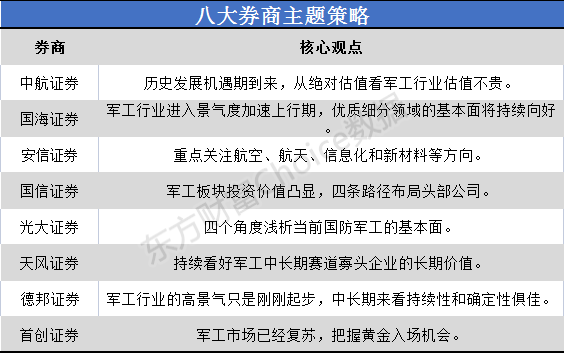 八大券商主题策略

| 券商 | 核心观点 |
|---|---|
| 中航证券 | 历史发展机遇期到来，从绝对估值看军工行业估值不贵。 |
| 国海证券 | 军工行业进入景气度加速上行期，优质细分领域的基本面将持续向好。 |
| 安信证券 | 重点关注航空、航天、信息化和新材料等方向。 |
| 国信证券 | 军工板块投资价值凸显，四条路径布局头部公司。 |
| 光大证券 | 四个角度浅析当前国防军工的基本面。 |
| 天风证券 | 持续看好军工中长期赛道寡头企业的长期价值。 |
| 德邦证券 | 军工行业的高景气只是刚刚起步，中长期来看持续性和确定性俱佳。 |
| 首创证券 | 军工市场已经复苏，把握黄金入场机会。 |

东方财富Choice数据